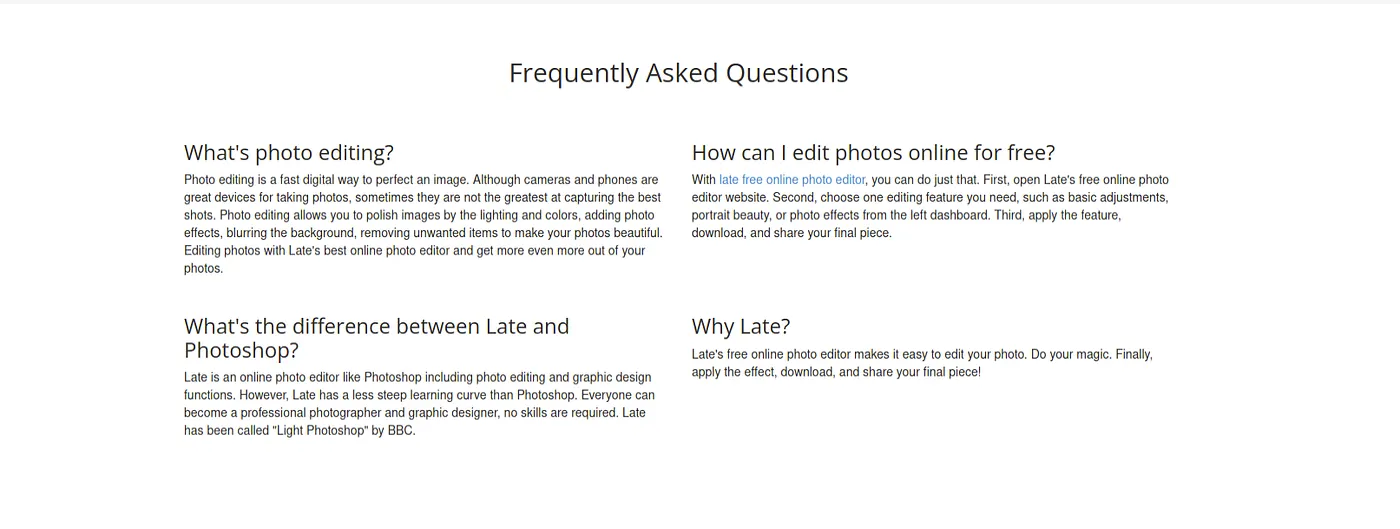 Frequently Asked Questions

What's photo editing?

Photo editing is a fast digital way to perfect an image. Although cameras and phones are great devices for taking photos, sometimes they are not the greatest at capturing the best shots. Photo editing allows you to polish images by the lighting and colors, adding photo effects, blurring the background, removing unwanted items to make your photos beautiful. Editing photos with Late's best online photo editor and get more even more out of your photos.

What's the difference between Late and Photoshop?

Late is an online photo editor like Photoshop including photo editing and graphic design functions. However, Late has a less steep learning curve than Photoshop. Everyone can become a professional photographer and graphic designer, no skills are required. Late has been called "Light Photoshop" by BBC.

How can I edit photos online for free?

With late free online photo editor, you can do just that. First, open Late's free online photo editor website. Second, choose one editing feature you need, such as basic adjustments, portrait beauty, or photo effects from the left dashboard. Third, apply the feature, download, and share your final piece.

Why Late?

Late's free online photo editor makes it easy to edit your photo. Do your magic. Finally, apply the effect, download, and share your final piece!